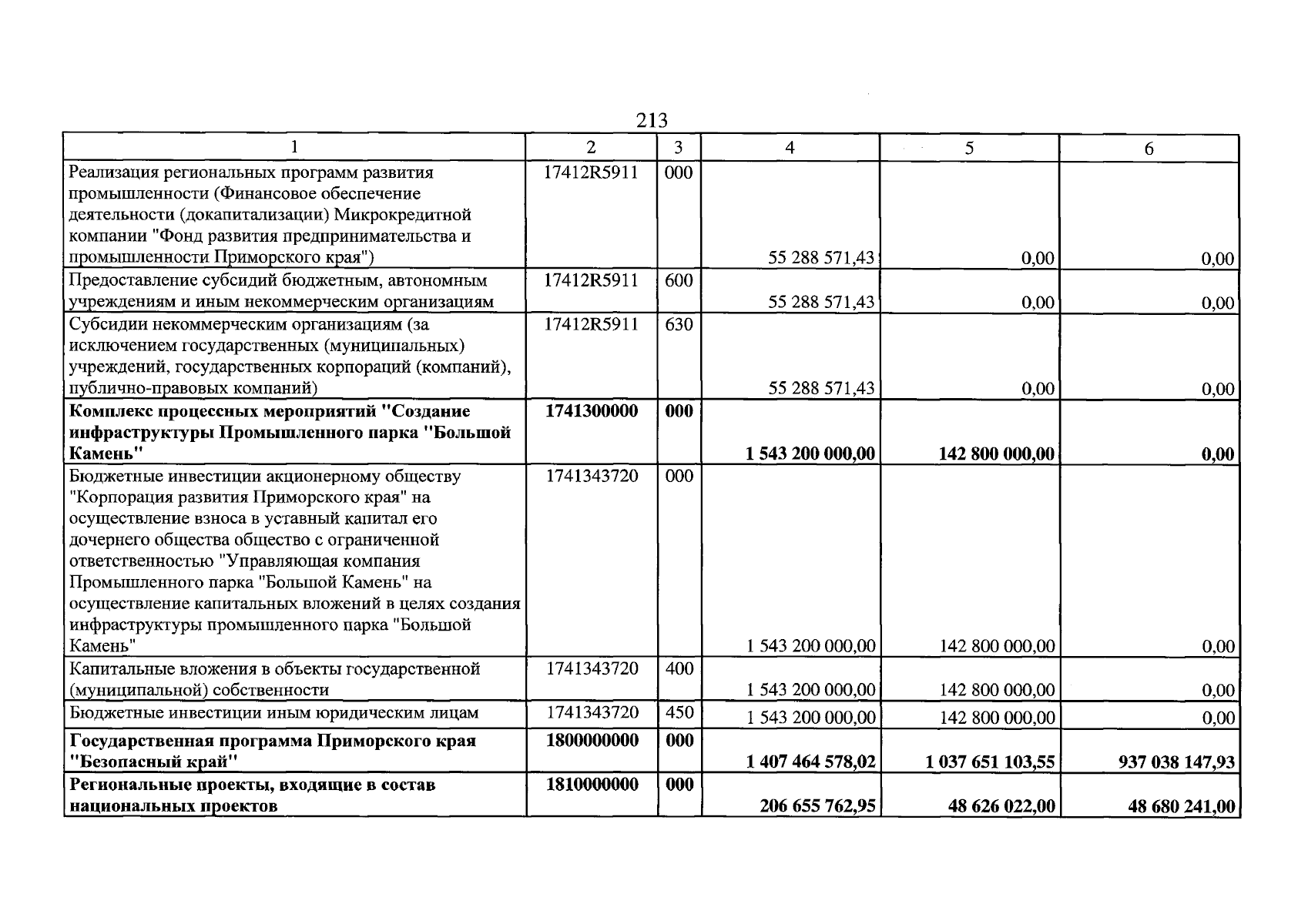 213

| 1 | 2 | 3 | 4 | 5 | 6 |
|---|---|---|---|---|---|
| Реализация региональных программ развития промышленности (Финансовое обеспечение деятельности (докапитализации) Микрокредитной компании "Фонд развития предпринимательства и промышленности Приморского края") | 17412R5911 | 000 | 55 288 571,43 | 0,00 | 0,00 |
| Предоставление субсидий бюджетным, автономным учреждениям и иным некоммерческим организациям | 17412R5911 | 600 | 55 288 571,43 | 0,00 | 0,00 |
| Субсидии некоммерческим организациям (за исключением государственных (муниципальных) учреждений, государственных корпораций (компаний), публично-правовых компаний) | 17412R5911 | 630 | 55 288 571,43 | 0,00 | 0,00 |
| Комплекс процессных мероприятий "Создание инфраструктуры Промышленного парка "Большой Камень" | 1741300000 | 000 | 1 543 200 000,00 | 142 800 000,00 | 0,00 |
| Бюджетные инвестиции акционерному обществу "Корпорация развития Приморского края" на осуществление взноса в уставный капитал его дочернего общества общество с ограниченной ответственностью "Управляющая компания Промышленного парка "Большой Камень" на осуществление капитальных вложений в целях создания инфраструктуры промышленного парка "Большой Камень" | 1741343720 | 000 | 1 543 200 000,00 | 142 800 000,00 | 0,00 |
| Капитальные вложения в объекты государственной (муниципальной) собственности | 1741343720 | 400 | 1 543 200 000,00 | 142 800 000,00 | 0,00 |
| Бюджетные инвестиции иным юридическим лицам | 1741343720 | 450 | 1 543 200 000,00 | 142 800 000,00 | 0,00 |
| Государственная программа Приморского края "Безопасный край" | 1800000000 | 000 | 1 407 464 578,02 | 1 037 651 103,55 | 937 038 147,93 |
| Региональные проекты, входящие в состав национальных проектов | 1810000000 | 000 | 206 655 762,95 | 48 626 022,00 | 48 680 241,00 |